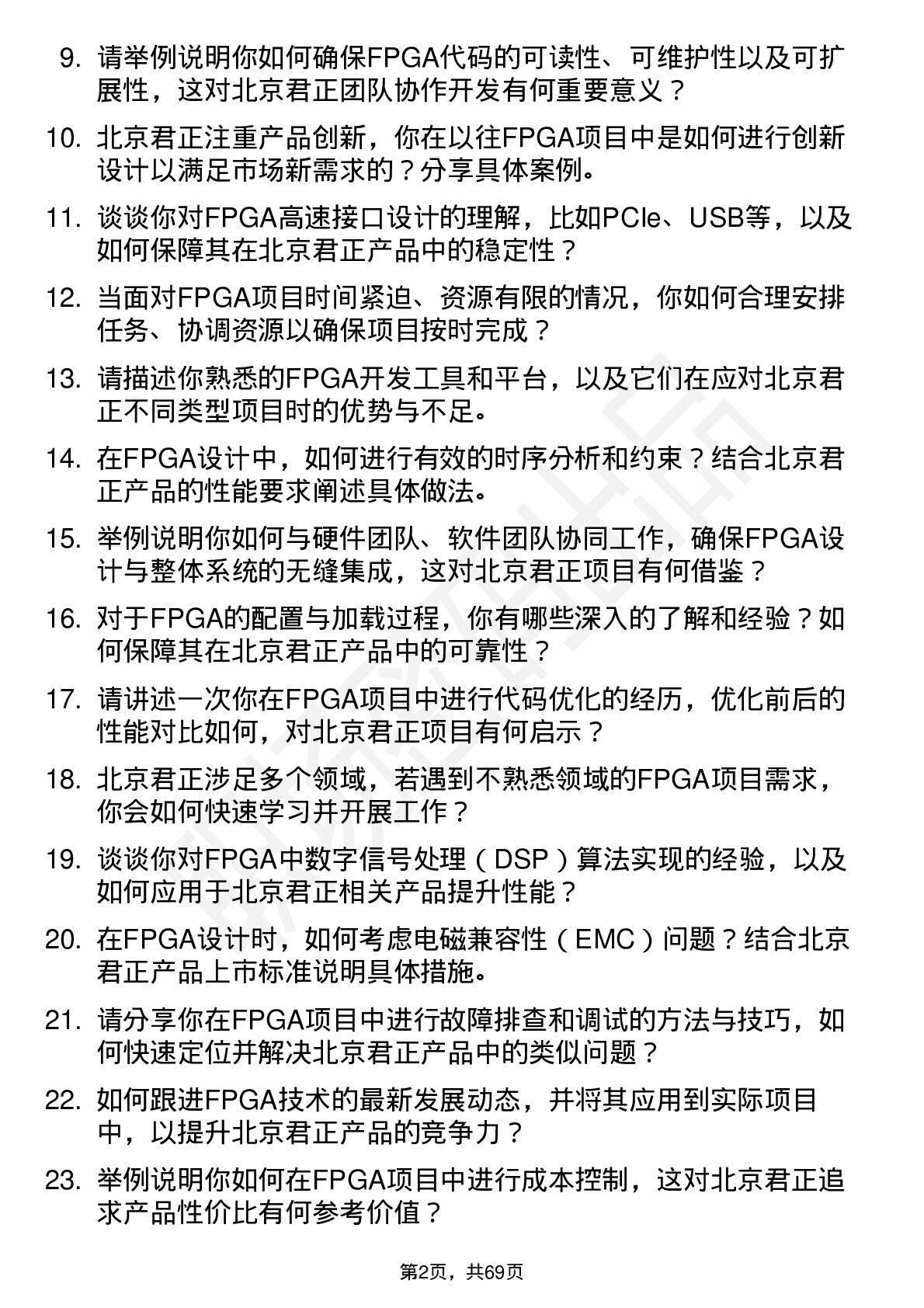 9. 请举例说明你如何确保FPGA代码的可读性、可维护性以及可扩展性，这对北京君正团队协作开发有何重要意义？

10. 北京君正注重产品创新，你在以往FPGA项目中是如何进行创新设计以满足市场新需求的？分享具体案例。

11. 谈谈你对FPGA高速接口设计的理解，比如PCIe、USB等，以及如何保障其在北京君正产品中的稳定性？

12. 当面对FPGA项目时间紧迫、资源有限的情况，你如何合理安排任务、协调资源以确保项目按时完成？

13. 请描述你熟悉的FPGA开发工具和平台，以及它们在应对北京君正不同类型项目时的优势与不足。

14. 在FPGA设计中，如何进行有效的时序分析和约束？结合北京君正产品的性能要求阐述具体做法。

15. 举例说明你如何与硬件团队、软件团队协同工作，确保FPGA设计与整体系统的无缝集成，这对北京君正项目有何借鉴？

16. 对于FPGA的配置与加载过程，你有哪些深入的了解和经验？如何保障其在北京君正产品中的可靠性？

17. 请讲述一次你在FPGA项目中进行代码优化的经历，优化前后的性能对比如何，对北京君正项目有何启示？

18. 北京君正涉足多个领域，若遇到不熟悉领域的FPGA项目需求，你会如何快速学习并开展工作？

19. 谈谈你对FPGA中数字信号处理（DSP）算法实现的经验，以及如何应用于北京君正相关产品提升性能？

20. 在FPGA设计时，如何考虑电磁兼容性（EMC）问题？结合北京君正产品上市标准说明具体措施。

21. 请分享你在FPGA项目中进行故障排查和调试的方法与技巧，如何快速定位并解决北京君正产品中的类似问题？

22. 如何跟进FPGA技术的最新发展动态，并将其应用到实际项目中，以提升北京君正产品的竞争力？

23. 举例说明你如何在FPGA项目中进行成本控制，这对北京君正追求产品性价比有何参考价值？

第2页，共69页